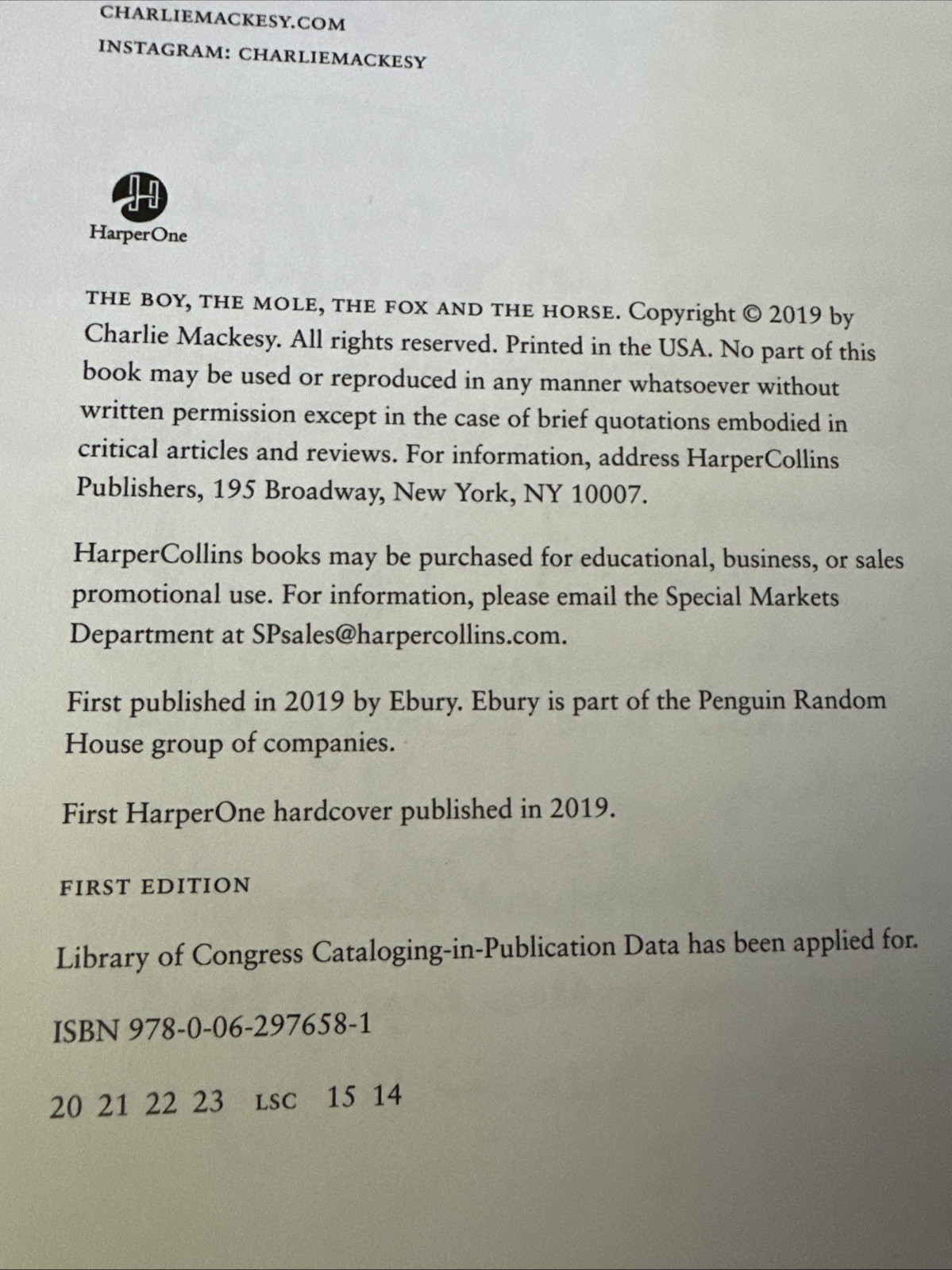 CHARLIEMACKESY.COM

INSTAGRAM: CHARLIEMACKESY

HarperOne

THE BOY, THE MOLE, THE FOX AND THE HORSE. Copyright © 2019 by Charlie Mackesy. All rights reserved. Printed in the USA. No part of this book may be used or reproduced in any manner whatsoever without written permission except in the case of brief quotations embodied in critical articles and reviews. For information, address HarperCollins Publishers, 195 Broadway, New York, NY 10007.

HarperCollins books may be purchased for educational, business, or sales promotional use. For information, please email the Special Markets Department at SPsales@harpercollins.com.

First published in 2019 by Ebury. Ebury is part of the Penguin Random House group of companies.

First HarperOne hardcover published in 2019.

FIRST EDITION

Library of Congress Cataloging-in-Publication Data has been applied for.

ISBN 978-0-06-297658-1

20 21 22 23 LSC 15 14